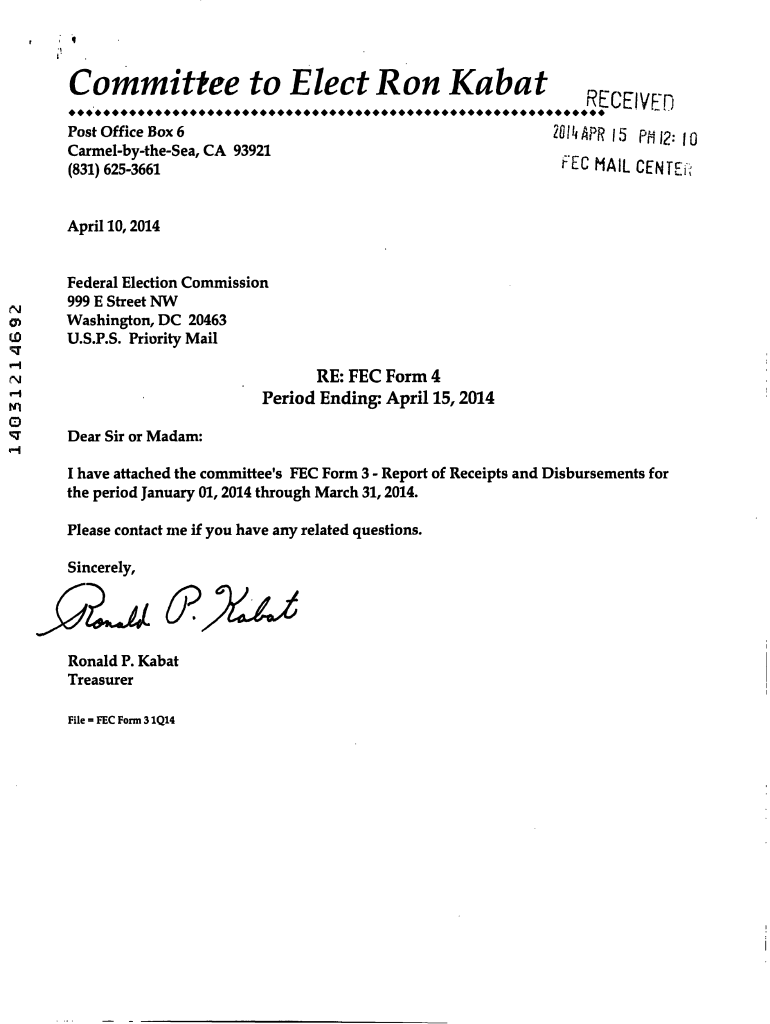 Committee to Elect Ron Kabat

RECEIVED
2014 APR 15 PM 12: 10
FEC MAIL CENTER

Post Office Box 6
Carmel-by-the-Sea, CA 93921
(831) 625-3661

April 10, 2014

Federal Election Commission
999 E Street NW
Washington, DC 20463
U.S.P.S. Priority Mail

14031214692

RE: FEC Form 4
Period Ending: April 15, 2014

Dear Sir or Madam:

I have attached the committee's FEC Form 3 - Report of Receipts and Disbursements for the period January 01, 2014 through March 31, 2014.

Please contact me if you have any related questions.

Sincerely,

Ronald P. Kabat

Ronald P. Kabat
Treasurer

File = FEC Form 3 1Q14